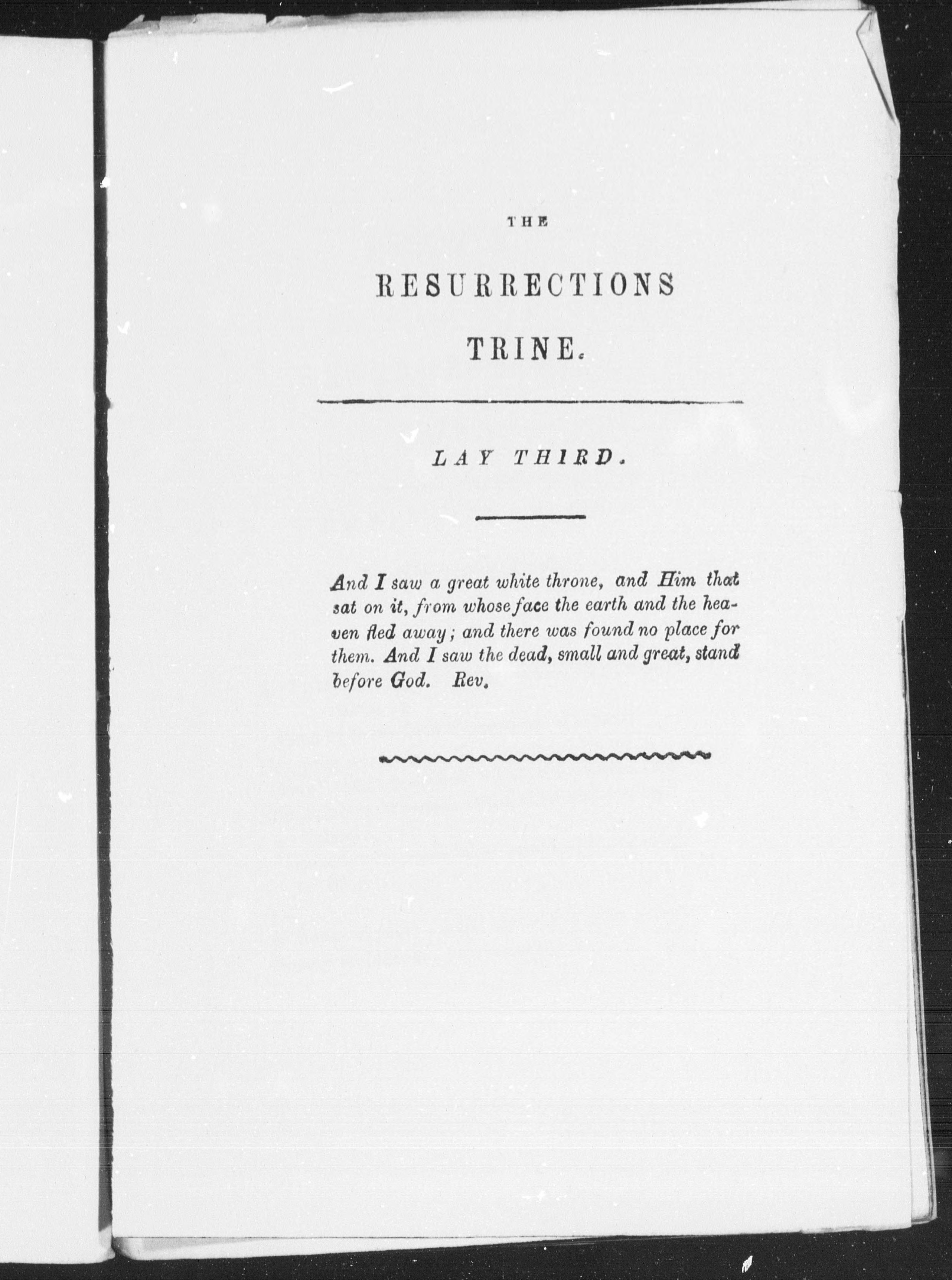 THE

RESURRECTIONS

TRINE.

LAY THIRD.

And I saw a great white throne, and Him that sat on it, from whose face the earth and the heaven fled away; and there was found no place for them. And I saw the dead, small and great, stand before God. Rev.